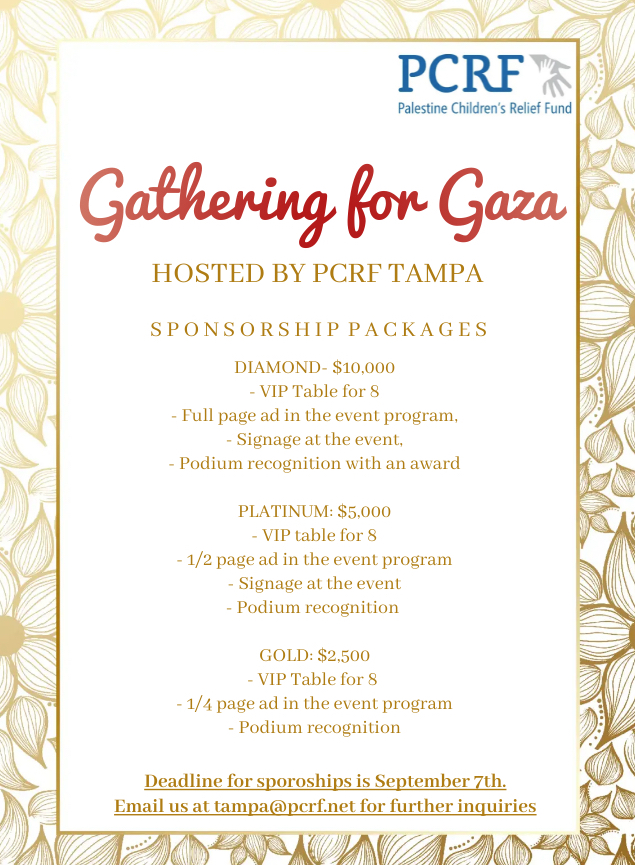 PCRF
Palestine Children's Relief Fund

Gathering for Gaza

HOSTED BY PCRF TAMPA

SPONSORSHIP PACKAGES

DIAMOND- $10,000
- VIP Table for 8
- Full page ad in the event program,
- Signage at the event,
- Podium recognition with an award

PLATINUM: $5,000
- VIP table for 8
- 1/2 page ad in the event program
- Signage at the event
- Podium recognition

GOLD: $2,500
- VIP Table for 8
- 1/4 page ad in the event program
- Podium recognition

Deadline for sporoships is September 7th.
Email us at tampa@pcrf.net for further inquiries